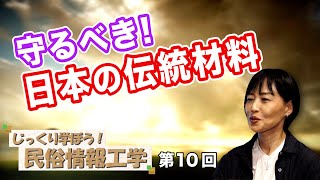 守るべき!
日本の伝統材料

じっくり学ぼう!
民俗情報工学
第10回